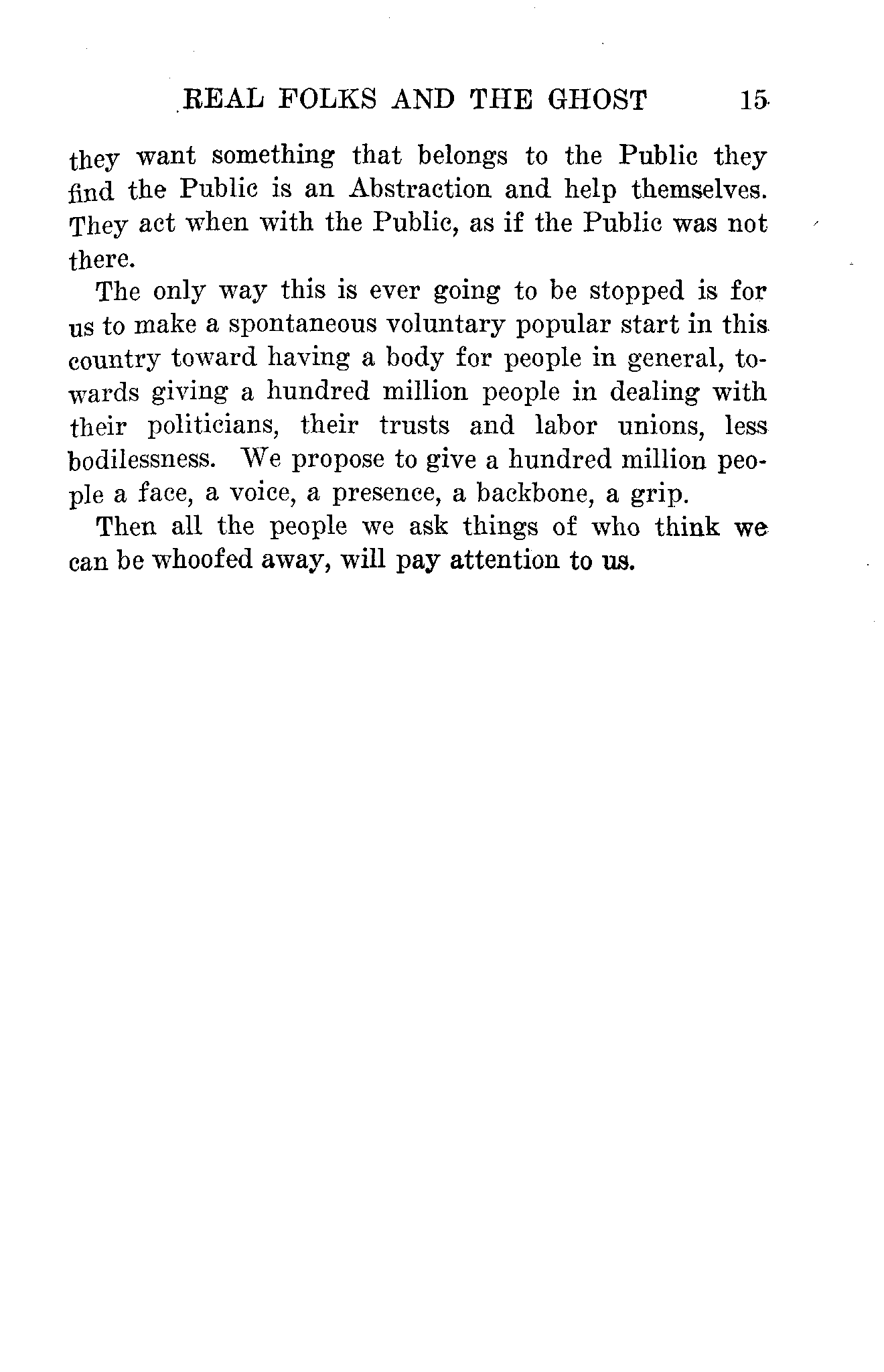 REAL FOLKS AND THE GHOST 15

they want something that belongs to the Public they find the Public is an Abstraction and help themselves. They act when with the Public, as if the Public was not there.

The only way this is ever going to be stopped is for us to make a spontaneous voluntary popular start in this country toward having a body for people in general, towards giving a hundred million people in dealing with their politicians, their trusts and labor unions, less bodilessness. We propose to give a hundred million people a face, a voice, a presence, a backbone, a grip.

Then all the people we ask things of who think we can be whoofed away, will pay attention to us.